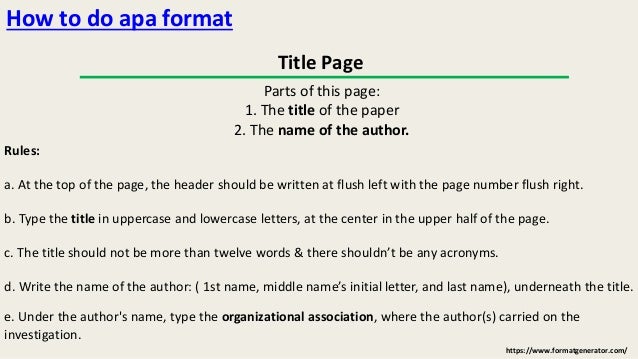 How to do apa format

Title Page

Parts of this page:
1. The title of the paper
2. The name of the author.

Rules:

a. At the top of the page, the header should be written at flush left with the page number flush right.

b. Type the title in uppercase and lowercase letters, at the center in the upper half of the page.

c. The title should not be more than twelve words & there shouldn't be any acronyms.

d. Write the name of the author: ( 1st name, middle name's initial letter, and last name), underneath the title.

e. Under the author's name, type the organizational association, where the author(s) carried on the investigation.

https://www.formatgenerator.com/